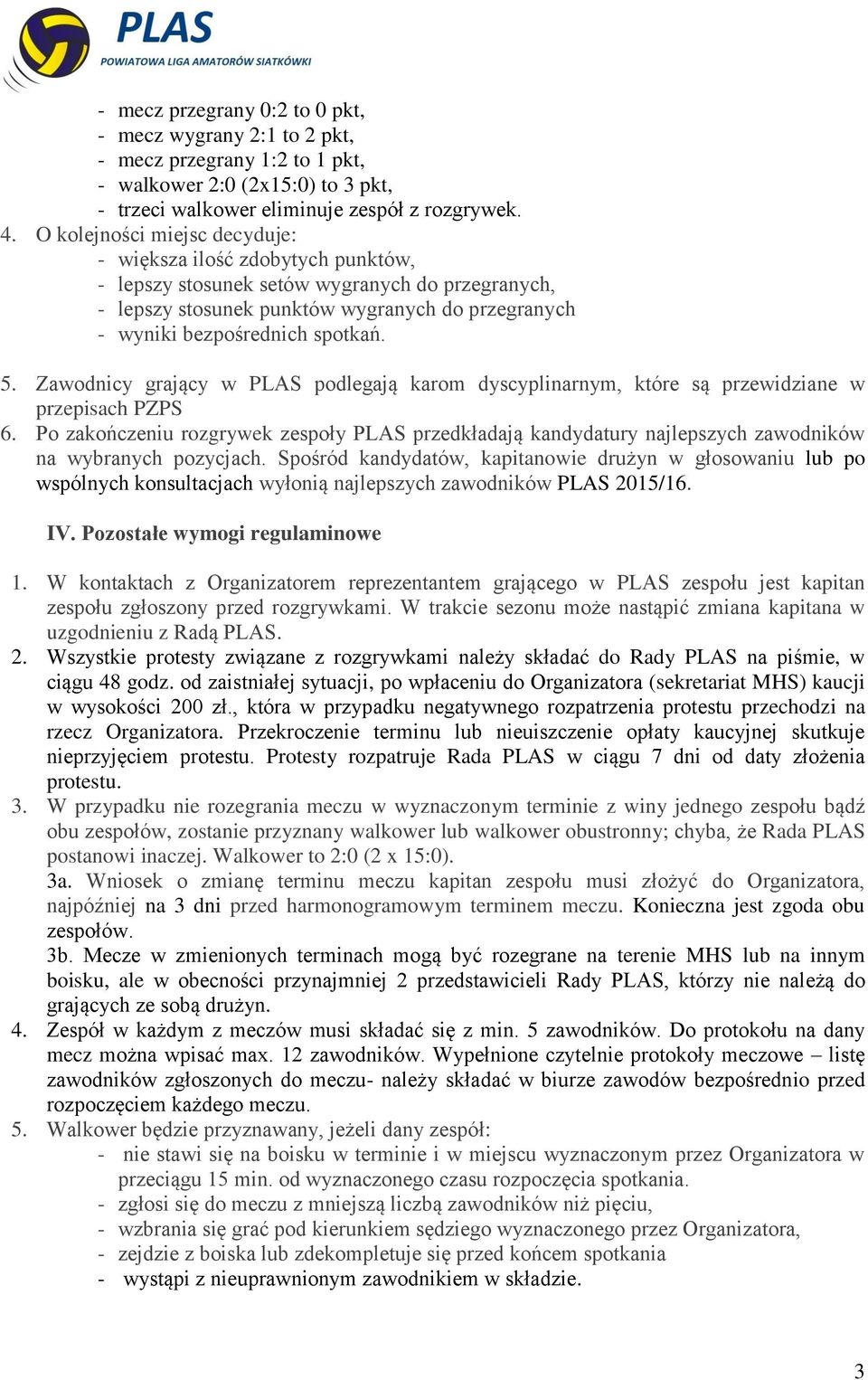 PLAS
POWIATOWA LIGA AMATORÓW SIATKÓWKI

- mecz przegrany 0:2 to 0 pkt,
- mecz wygrany 2:1 to 2 pkt,
- mecz przegrany 1:2 to 1 pkt,
- walkower 2:0 (2x15:0) to 3 pkt,
- trzeci walkower eliminuje zespół z rozgrywek.

4. O kolejności miejsc decyduje:
- większa ilość zdobytych punktów,
- lepszy stosunek setów wygranych do przegranych,
- lepszy stosunek punktów wygranych do przegranych
- wyniki bezpośrednich spotkań.

5. Zawodnicy grający w PLAS podlegają karom dyscyplinarnym, które są przewidziane w przepisach PZPS
6. Po zakończeniu rozgrywek zespoły PLAS przedkładają kandydatury najlepszych zawodników na wybranych pozycjach. Spośród kandydatów, kapitanowie drużyn w głosowaniu lub po wspólnych konsultacjach wyłonią najlepszych zawodników PLAS 2015/16.

IV. Pozostałe wymogi regulaminowe

1. W kontaktach z Organizatorem reprezentantem grającego w PLAS zespołu jest kapitan zespołu zgłoszony przed rozgrywkami. W trakcie sezonu może nastąpić zmiana kapitana w uzgodnieniu z Radą PLAS.
2. Wszystkie protesty związane z rozgrywkami należy składać do Rady PLAS na piśmie, w ciągu 48 godz. od zaistniałej sytuacji, po wpłaceniu do Organizatora (sekretariat MHS) kaucji w wysokości 200 zł., która w przypadku negatywnego rozpatrzenia protestu przechodzi na rzecz Organizatora. Przekroczenie terminu lub nieuiszczenie opłaty kaucyjnej skutkuje nieprzyjęciem protestu. Protesty rozpatruje Rada PLAS w ciągu 7 dni od daty złożenia protestu.
3. W przypadku nie rozegrania meczu w wyznaczonym terminie z winy jednego zespołu bądź obu zespołów, zostanie przyznany walkower lub walkower obustronny; chyba, że Rada PLAS postanowi inaczej. Walkower to 2:0 (2 x 15:0).
3a. Wniosek o zmianę terminu meczu kapitan zespołu musi złożyć do Organizatora, najpóźniej na 3 dni przed harmonogramowym terminem meczu. Konieczna jest zgoda obu zespołów.
3b. Mecze w zmienionych terminach mogą być rozegrane na terenie MHS lub na innym boisku, ale w obecności przynajmniej 2 przedstawicieli Rady PLAS, którzy nie należą do grających ze sobą drużyn.
4. Zespół w każdym z meczów musi składać się z min. 5 zawodników. Do protokołu na dany mecz można wpisać max. 12 zawodników. Wypełnione czytelnie protokoły meczowe – listę zawodników zgłoszonych do meczu- należy składać w biurze zawodów bezpośrednio przed rozpoczęciem każdego meczu.
5. Walkower będzie przyznawany, jeżeli dany zespół:
- nie stawi się na boisku w terminie i w miejscu wyznaczonym przez Organizatora w przeciągu 15 min. od wyznaczonego czasu rozpoczęcia spotkania.
- zgłosi się do meczu z mniejszą liczbą zawodników niż pięciu,
- wzbrania się grać pod kierunkiem sędziego wyznaczonego przez Organizatora,
- zejdzie z boiska lub zdekompletuje się przed końcem spotkania
- wystąpi z nieuprawnionym zawodnikiem w składzie.

3